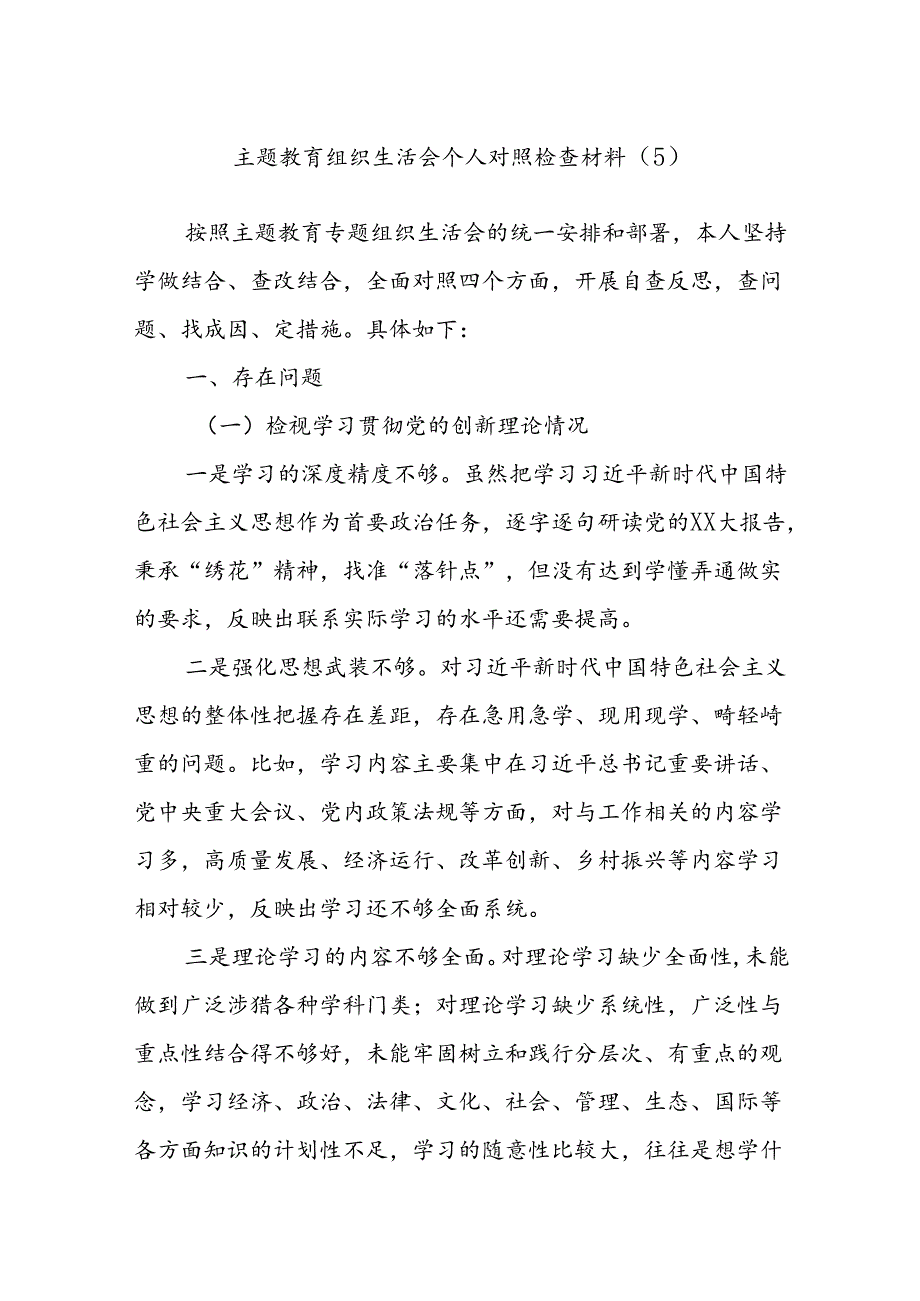 主题教育组织生活会个人对照检查材料（5）

按照主题教育专题组织生活会的统一安排和部署，本人坚持学做结合、查改结合，全面对照四个方面，开展自查反思，查问题、找成因、定措施。具体如下：

一、存在问题

（一）检视学习贯彻党的创新理论情况

一是学习的深度精度不够。虽然把学习习近平新时代中国特色社会主义思想作为首要政治任务，逐字逐句研读党的XX大报告，秉承“绣花”精神，找准“落针点”，但没有达到学懂弄通做实的要求，反映出联系实际学习的水平还需要提高。

二是强化思想武装不够。对习近平新时代中国特色社会主义思想的整体性把握存在差距，存在急用急学、现用现学、畸轻畸重的问题。比如，学习内容主要集中在习近平总书记重要讲话、党中央重大会议、党内政策法规等方面，对与工作相关的内容学习多，高质量发展、经济运行、改革创新、乡村振兴等内容学习相对较少，反映出学习还不够全面系统。

三是理论学习的内容不够全面。对理论学习缺少全面性，未能做到广泛涉猎各种学科门类；对理论学习缺少系统性，广泛性与重点性结合得不够好，未能牢固树立和践行分层次、有重点的观念，学习经济、政治、法律、文化、社会、管理、生态、国际等各方面知识的计划性不足，学习的随意性比较大，往往是想学什